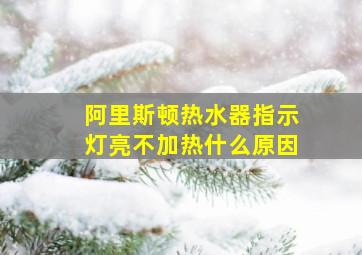 阿里斯顿热水器指示灯亮不加热什么原因